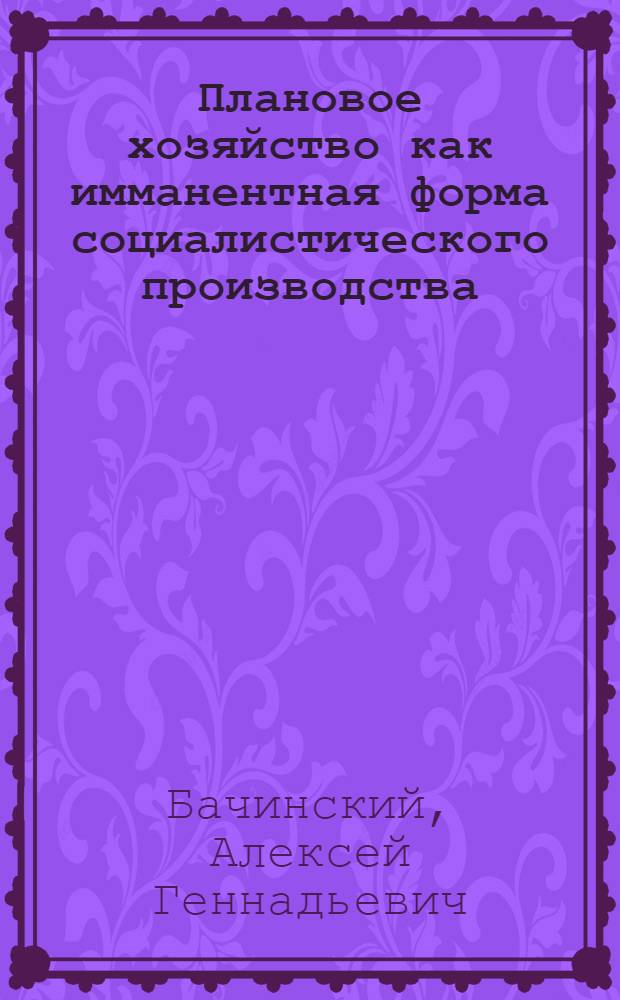 Плановое хозяйство как имманентная форма социалистического производства

Бачинский, Алексей Геннадьевич